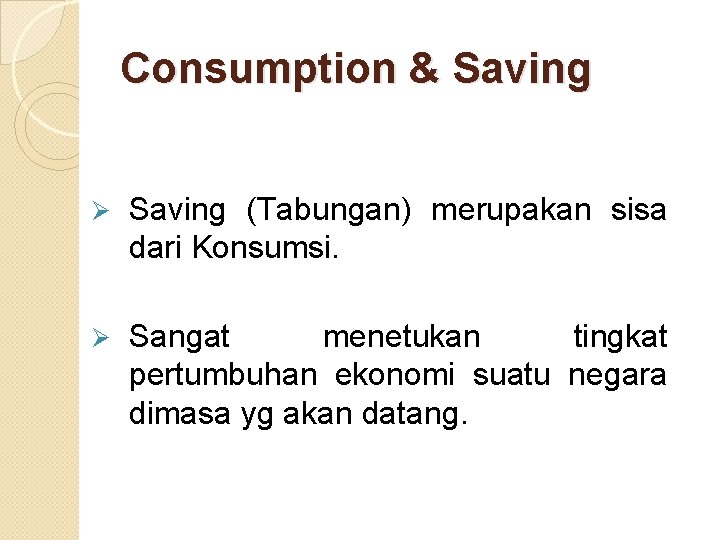 Consumption & Saving

➢ Saving (Tabungan) merupakan sisa dari Konsumsi.

➢ Sangat menetukan tingkat pertumbuhan ekonomi suatu negara dimasa yg akan datang.